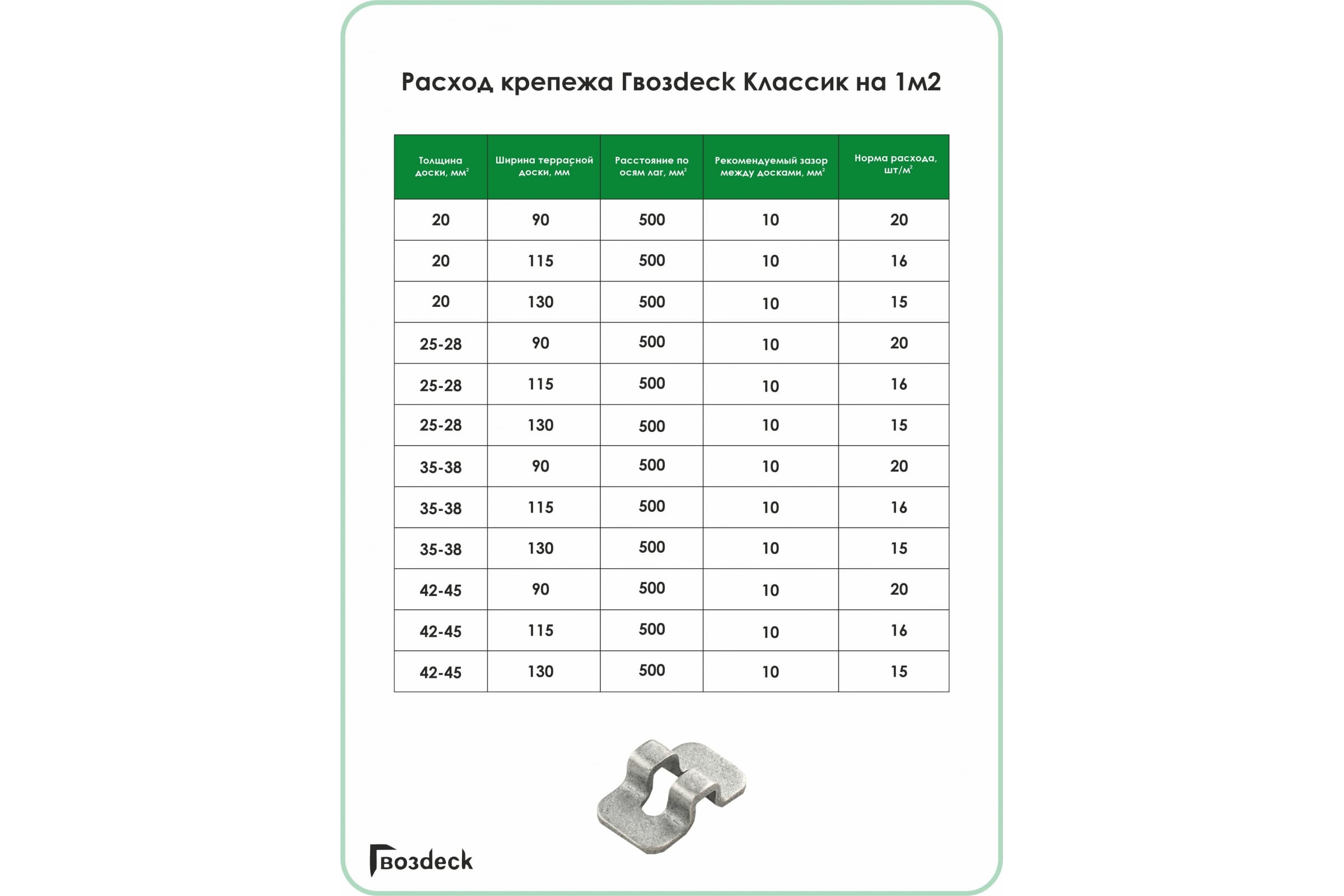 Расход крепежа Гвозdeck Классик на 1м2

| Толщина доски, мм$^2$ | Ширина террасной доски, мм | Расстояние по осям лаг, мм$^2$ | Рекомендуемый зазор между досками, мм$^2$ | Норма расхода, шт/м$^2$ |
|---|---|---|---|---|
| 20 | 90 | 500 | 10 | 20 |
| 20 | 115 | 500 | 10 | 16 |
| 20 | 130 | 500 | 10 | 15 |
| 25-28 | 90 | 500 | 10 | 20 |
| 25-28 | 115 | 500 | 10 | 16 |
| 25-28 | 130 | 500 | 10 | 15 |
| 35-38 | 90 | 500 | 10 | 20 |
| 35-38 | 115 | 500 | 10 | 16 |
| 35-38 | 130 | 500 | 10 | 15 |
| 42-45 | 90 | 500 | 10 | 20 |
| 42-45 | 115 | 500 | 10 | 16 |
| 42-45 | 130 | 500 | 10 | 15 |

Гвозdeck